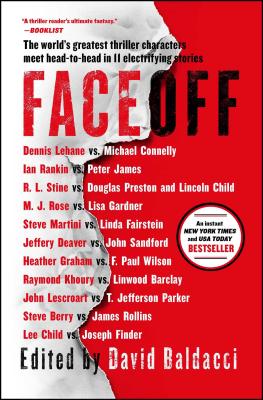 "A thriller reader's ultimate fantasy."
—BOOKLIST

The world's greatest thriller characters meet head-to-head in 11 electrifying stories

FACEOFF

Dennis Lehane vs. Michael Connelly
Ian Rankin vs. Peter James
R. L. Stine vs. Douglas Preston and Lincoln Child
M. J. Rose vs. Lisa Gardner
Steve Martini vs. Linda Fairstein
Jeffery Deaver vs. John Sandford
Heather Graham vs. F. Paul Wilson
Raymond Khoury vs. Linwood Barclay
John Lescroart vs. T. Jefferson Parker
Steve Berry vs. James Rollins
Lee Child vs. Joseph Finder

An instant NEW YORK TIMES and USA TODAY BESTSELLER

Edited by David Baldacci